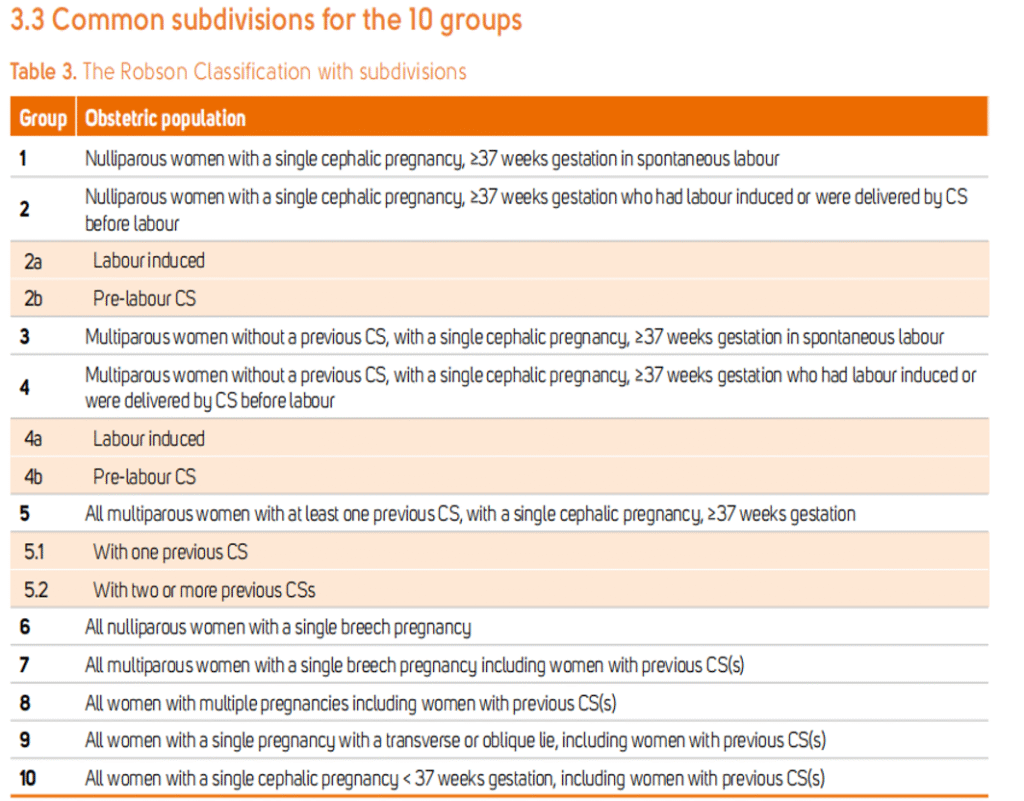 3.3 Common subdivisions for the 10 groups

Table 3. The Robson Classification with subdivisions

| Group | Obstetric population |
|---|---|
| 1 | Nulliparous women with a single cephalic pregnancy, ≥37 weeks gestation in spontaneous labour |
| 2 | Nulliparous women with a single cephalic pregnancy, ≥37 weeks gestation who had labour induced or were delivered by CS before labour |
| 2a | Labour induced |
| 2b | Pre-labour CS |
| 3 | Multiparous women without a previous CS, with a single cephalic pregnancy, ≥37 weeks gestation in spontaneous labour |
| 4 | Multiparous women without a previous CS, with a single cephalic pregnancy, ≥37 weeks gestation who had labour induced or were delivered by CS before labour |
| 4a | Labour induced |
| 4b | Pre-labour CS |
| 5 | All multiparous women with at least one previous CS, with a single cephalic pregnancy, ≥37 weeks gestation |
| 5.1 | With one previous CS |
| 5.2 | With two or more previous CSs |
| 6 | All nulliparous women with a single breech pregnancy |
| 7 | All multiparous women with a single breech pregnancy including women with previous CS(s) |
| 8 | All women with multiple pregnancies including women with previous CS(s) |
| 9 | All women with a single pregnancy with a transverse or oblique lie, including women with previous CS(s) |
| 10 | All women with a single cephalic pregnancy < 37 weeks gestation, including women with previous CS(s) |